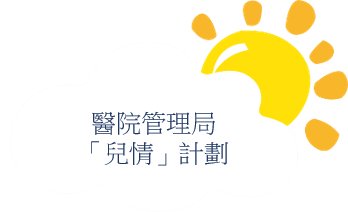 醫院管理局
「兒情」計劃